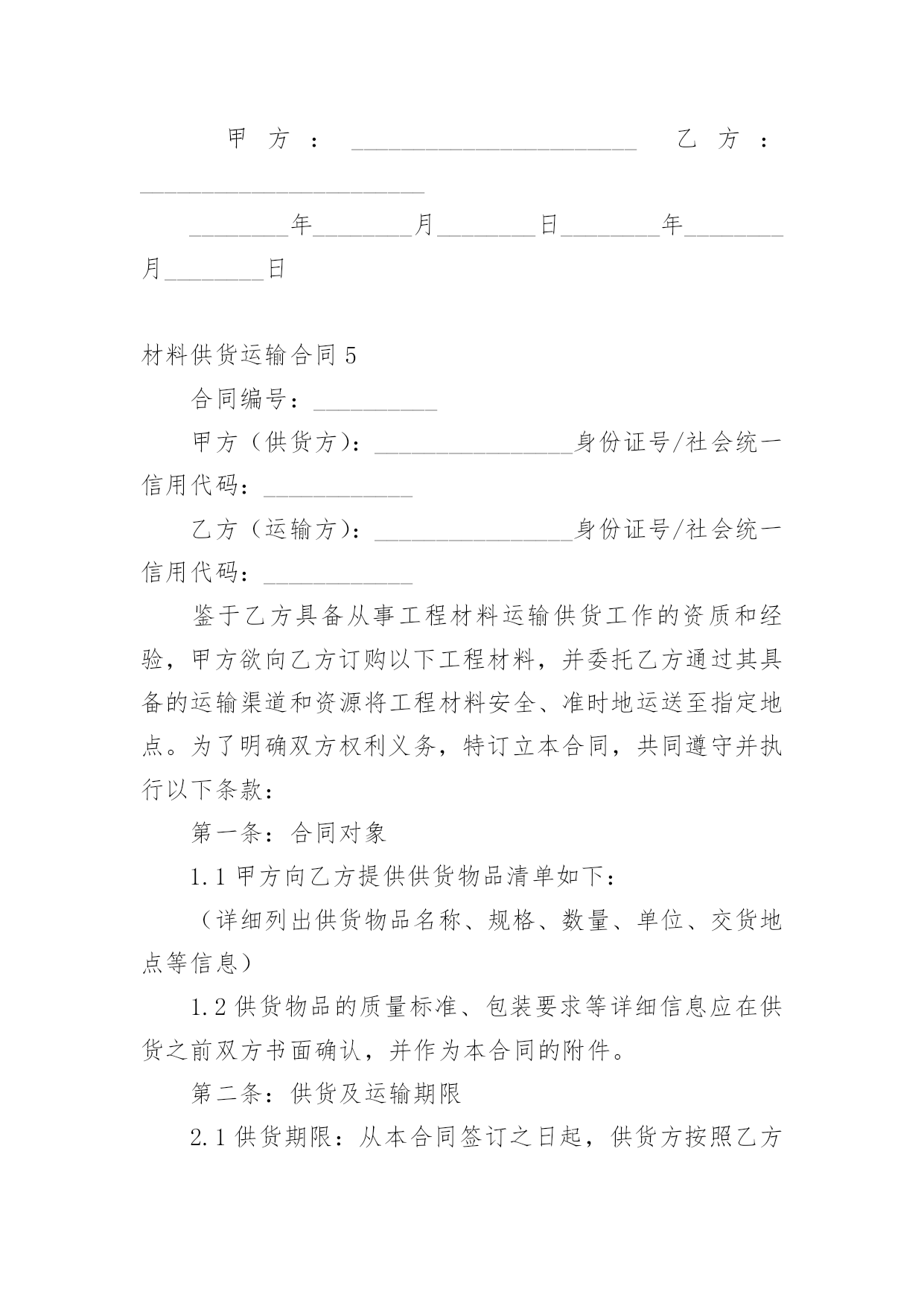 甲方：________________________ 乙方：________________________

________年________月________日________年________月________日

材料供货运输合同 5

合同编号：__________

甲方（供货方）：________________身份证号/社会统一信用代码：____________

乙方（运输方）：________________身份证号/社会统一信用代码：____________

鉴于乙方具备从事工程材料运输供货工作的资质和经验，甲方欲向乙方订购以下工程材料，并委托乙方通过其具备的运输渠道和资源将工程材料安全、准时地运送至指定地点。为了明确双方权利义务，特订立本合同，共同遵守并执行以下条款：

第一条：合同对象

1.1 甲方向乙方提供供货物品清单如下：

（详细列出供货物品名称、规格、数量、单位、交货地点等信息）

1.2 供货物品的质量标准、包装要求等详细信息应在供货之前双方书面确认，并作为本合同的附件。

第二条：供货及运输期限

2.1 供货期限：从本合同签订之日起，供货方按照乙方